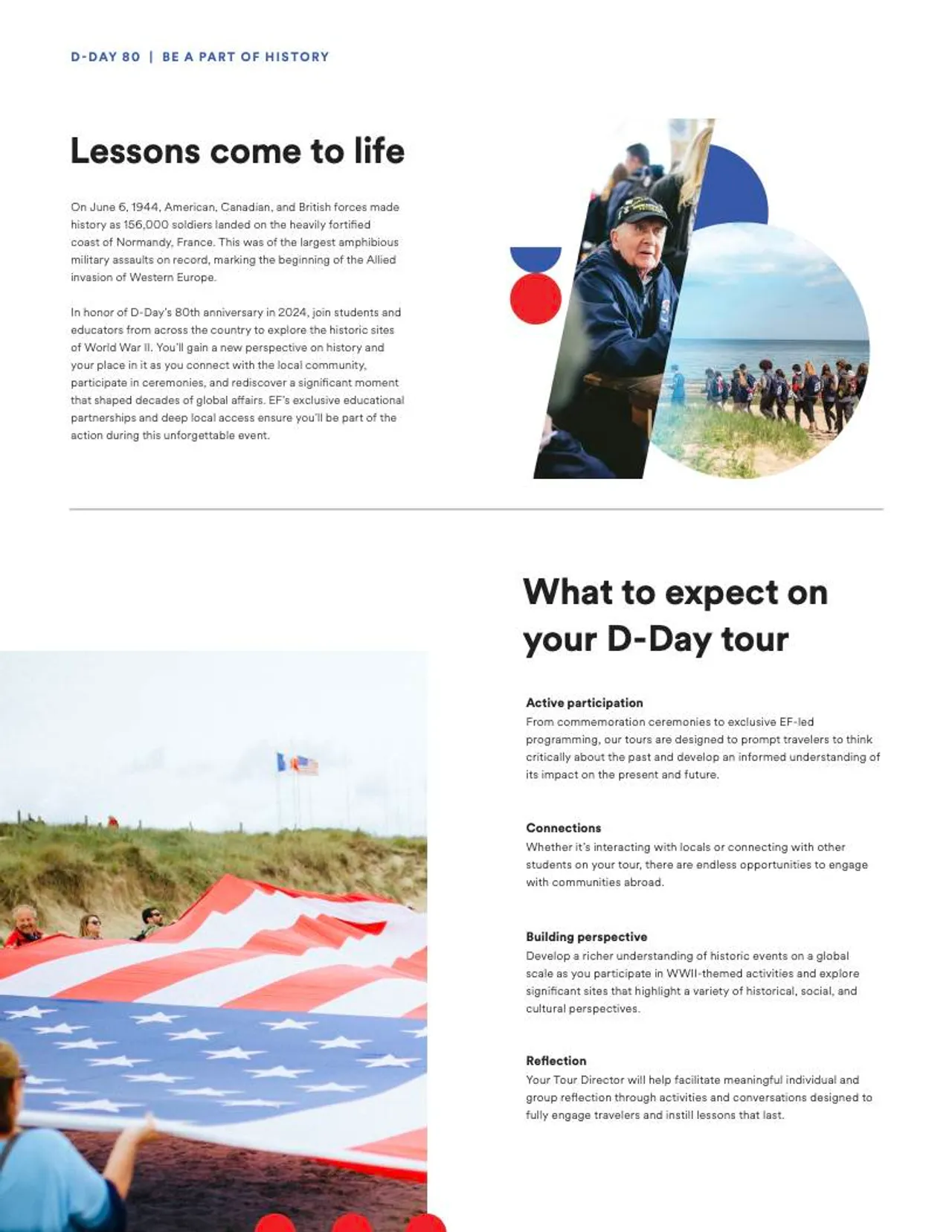 D-DAY 80 | BE A PART OF HISTORY

Lessons come to life

On June 6, 1944, American, Canadian, and British forces made history as 156,000 soldiers landed on the heavily fortified coast of Normandy, France. This was of the largest amphibious military assaults on record, marking the beginning of the Allied invasion of Western Europe.

In honor of D-Day's 80th anniversary in 2024, join students and educators from across the country to explore the historic sites of World War II. You'll gain a new perspective on history and your place in it as you connect with the local community, participate in ceremonies, and rediscover a significant moment that shaped decades of global affairs. EF's exclusive educational partnerships and deep local access ensure you'll be part of the action during this unforgettable event.

What to expect on your D-Day tour

Active participation
From commemoration ceremonies to exclusive EF-led programming, our tours are designed to prompt travelers to think critically about the past and develop an informed understanding of its impact on the present and future.

Connections
Whether it's interacting with locals or connecting with other students on your tour, there are endless opportunities to engage with communities abroad.

Building perspective
Develop a richer understanding of historic events on a global scale as you participate in WWII-themed activities and explore significant sites that highlight a variety of historical, social, and cultural perspectives.

Reflection
Your Tour Director will help facilitate meaningful individual and group reflection through activities and conversations designed to fully engage travelers and instill lessons that last.